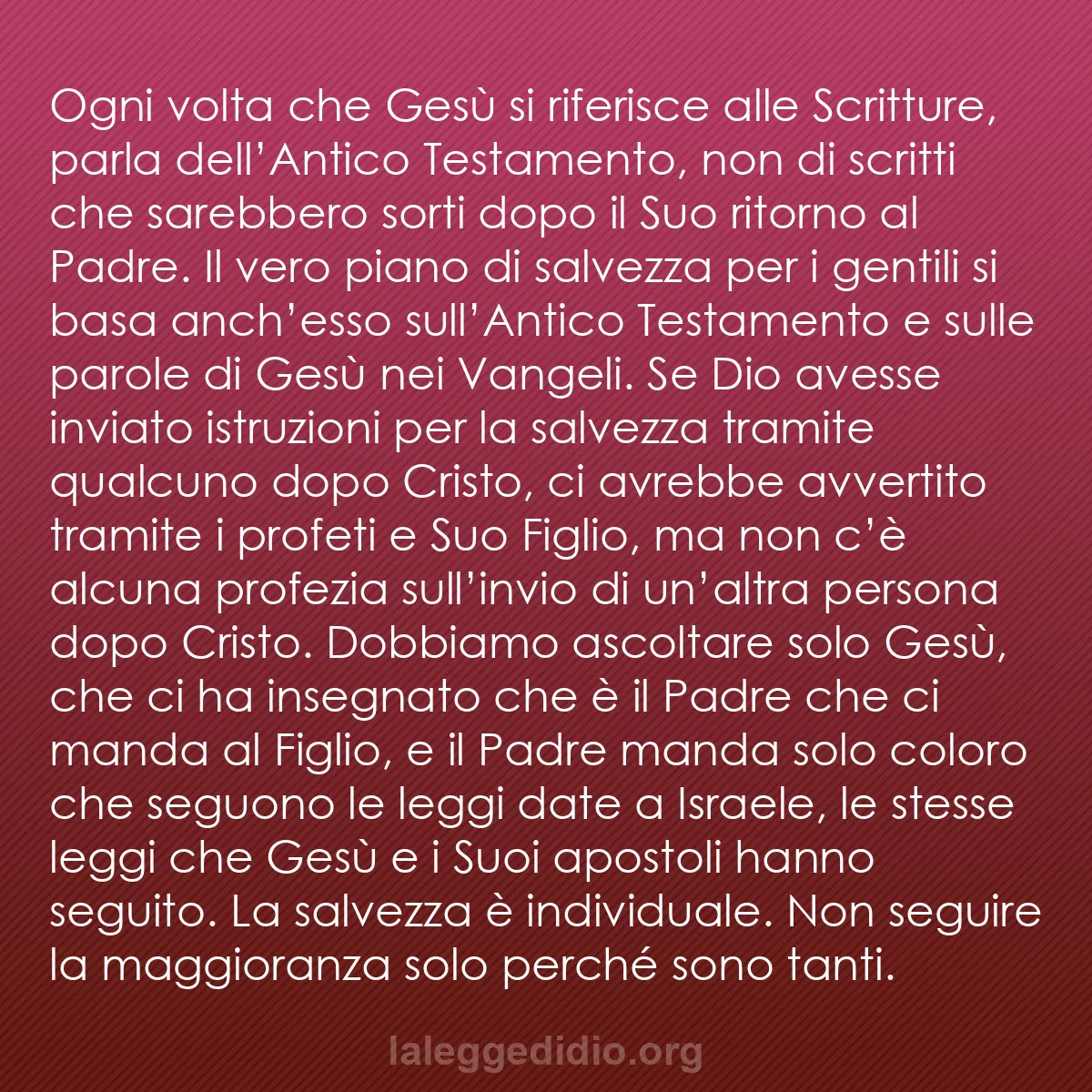 Ogni volta che Gesù si riferisce alle Scritture, parla dell’Antico Testamento, non di scritti che sarebbero sorti dopo il Suo ritorno al Padre. Il vero piano di salvezza per i gentili si basa anch’esso sull’Antico Testamento e sulle parole di Gesù nei Vangeli. Se Dio avesse inviato istruzioni per la salvezza tramite qualcuno dopo Cristo, ci avrebbe avvertito tramite i profeti e Suo Figlio, ma non c’è alcuna profezia sull’invio di un’altra persona dopo Cristo. Dobbiamo ascoltare solo Gesù, che ci ha insegnato che è il Padre che ci manda al Figlio, e il Padre manda solo coloro che seguono le leggi date a Israele, le stesse leggi che Gesù e i Suoi apostoli hanno seguito. La salvezza è individuale. Non seguire la maggioranza solo perché sono tanti.

laleggedidio.org